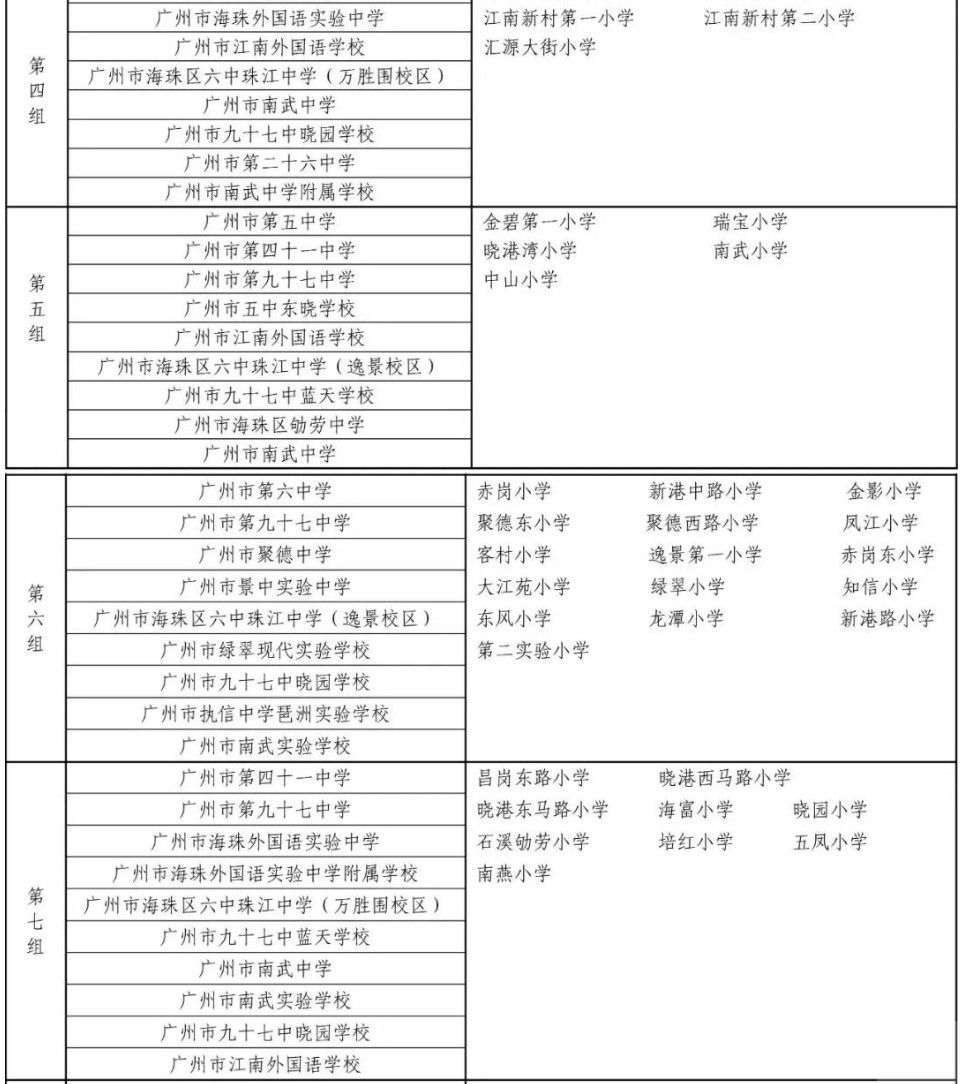 | 第四组 | 广州市海珠外国语实验中学 | 江南新村第一小学 江南新村第二小学 汇源大街小学 |
|---|---|---|
| | 广州市江南外国语学校 | |
| | 广州市海珠区六中珠江中学（万胜围校区） | |
| | 广州市南武中学 | |
| | 广州市九十七中晓园学校 | |
| | 广州市第二十六中学 | |
| | 广州市南武中学附属学校 | |
| 第五组 | 广州市第五中学 | 金碧第一小学 瑞宝小学 晓港湾小学 南武小学 中山小学 |
| | 广州市第四十一中学 | |
| | 广州市第九十七中学 | |
| | 广州市五中东晓学校 | |
| | 广州市江南外国语学校 | |
| | 广州市海珠区六中珠江中学（逸景校区） | |
| | 广州市九十七中蓝天学校 | |
| | 广州市海珠区劬劳中学 | |
| | 广州市南武中学 | |
| 第六组 | 广州市第六中学 | 赤岗小学 新港中路小学 金影小学 聚德东小学 聚德西路小学 凤江小学 客村小学 逸景第一小学 赤岗东小学 大江苑小学 绿翠小学 知信小学 东风小学 龙潭小学 新港路小学 第二实验小学 |
| | 广州市第九十七中学 | |
| | 广州市聚德中学 | |
| | 广州市景中实验中学 | |
| | 广州市海珠区六中珠江中学（逸景校区） | |
| | 广州市绿翠现代实验学校 | |
| | 广州市九十七中晓园学校 | |
| | 广州市执信中学琶洲实验学校 | |
| | 广州市南武实验学校 | |
| 第七组 | 广州市第四十一中学 | 昌岗东路小学 晓港西马路小学 晓港东马路小学 海富小学 晓园小学 石溪劬劳小学 培红小学 五凤小学 南燕小学 |
| | 广州市第九十七中学 | |
| | 广州市海珠外国语实验中学 | |
| | 广州市海珠外国语实验中学附属学校 | |
| | 广州市海珠区六中珠江中学（万胜围校区） | |
| | 广州市九十七中蓝天学校 | |
| | 广州市南武中学 | |
| | 广州市南武实验学校 | |
| | 广州市九十七中晓园学校 | |
| | 广州市江南外国语学校 | |